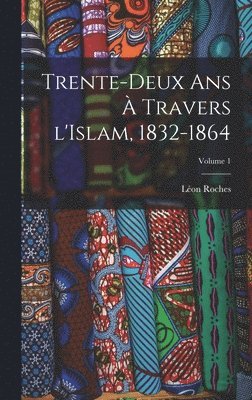 Trente-Deux Ans À Travers l'Islam, 1832-1864

Volume 1

Léon Roches